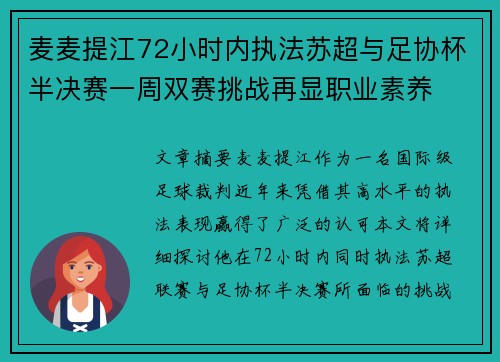 麦麦提江72小时内执法苏超与足协杯半决赛一周双赛挑战再显职业素养

文章摘要麦麦提江作为一名国际级足球裁判近年来凭借其高水平的执法表现赢得了广泛的认可本文将详细探讨他在72小时内同时执法苏超联赛与足协杯半决赛所面临的挑战